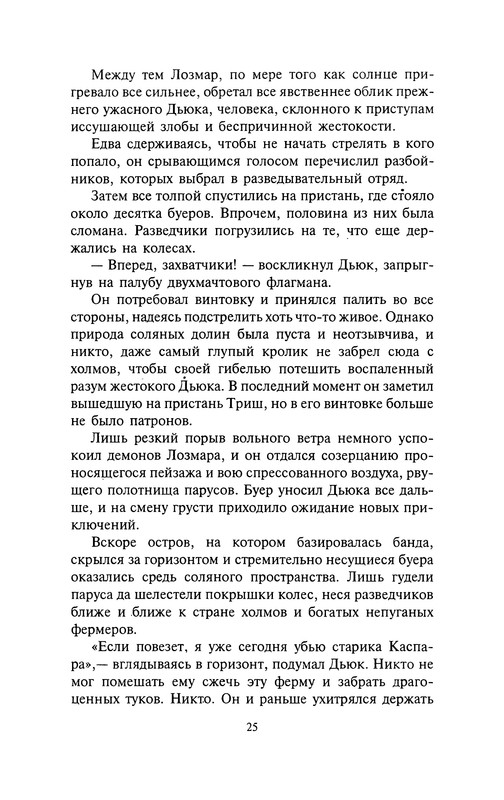 Между тем Лозмар, по мере того как солнце пригревало все сильнее, обретал все явственнее облик прежнего ужасного Дьюка, человека, склонного к приступам иссушающей злобы и беспричинной жестокости.

Едва сдерживаясь, чтобы не начать стрелять в кого попало, он срывающимся голосом перечислил разбойников, которых выбрал в разведывательный отряд.

Затем все толпой спустились на пристань, где стояло около десятка буеров. Впрочем, половина из них была сломана. Разведчики погрузились на те, что еще держались на колесах.

— Вперед, захватчики! — воскликнул Дьюк, запрыгнув на палубу двухмачтового флагмана.

Он потребовал винтовку и принялся палить во все стороны, надеясь подстрелить хоть что-то живое. Однако природа соляных долин была пуста и неотзывчива, и никто, даже самый глупый кролик не забрел сюда с холмов, чтобы своей гибелью потешить воспаленный разум жестокого Дьюка. В последний момент он заметил вышедшую на пристань Триш, но в его винтовке больше не было патронов.

Лишь резкий порыв вольного ветра немного успокоил демонов Лозмара, и он отдался созерцанию проносящегося пейзажа и вою спрессованного воздуха, рвущего полотнища парусов. Буер уносил Дьюка все дальше, и на смену грусти приходило ожидание новых приключений.

Вскоре остров, на котором базировалась банда, скрылся за горизонтом и стремительно несущиеся буера оказались средь соляного пространства. Лишь гудели паруса да шелестели покрышки колес, неся разведчиков ближе и ближе к стране холмов и богатых непуганых фермеров.

«Если повезет, я уже сегодня убью старика Каспара»,— вглядываясь в горизонт, подумал Дьюк. Никто не мог помешать ему сжечь эту ферму и забрать драгоценных туков. Никто. Он и раньше ухитрялся держать

25